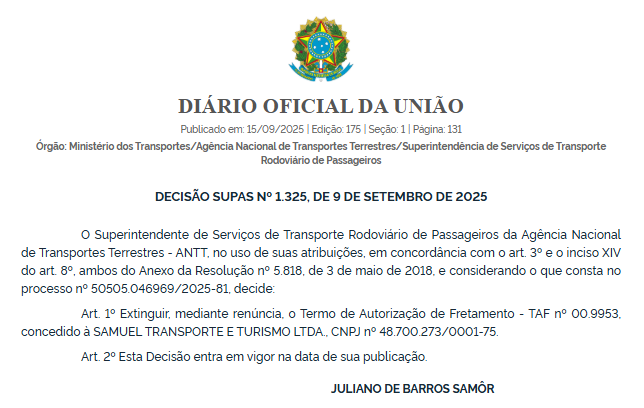 DIÁRIO OFICIAL DA UNIÃO

Publicado em: 15/09/2025 | Edição: 175 | Seção: 1 | Página: 131

Órgão: Ministério dos Transportes/Agência Nacional de Transportes Terrestres/Superintendência de Serviços de Transporte Rodoviário de Passageiros

DECISÃO SUPAS Nº 1.325, DE 9 DE SETEMBRO DE 2025

O Superintendente de Serviços de Transporte Rodoviário de Passageiros da Agência Nacional de Transportes Terrestres - ANTT, no uso de suas atribuições, em concordância com o art. 3º e o inciso XIV do art. 8º, ambos do Anexo da Resolução nº 5.818, de 3 de maio de 2018, e considerando o que consta no processo nº 50505.046969/2025-81, decide:

Art. 1º Extinguir, mediante renúncia, o Termo de Autorização de Fretamento - TAF nº 00.9953, concedido à SAMUEL TRANSPORTE E TURISMO LTDA., CNPJ nº 48.700.273/0001-75.

Art. 2º Esta Decisão entra em vigor na data de sua publicação.

JULIANO DE BARROS SAMÔR